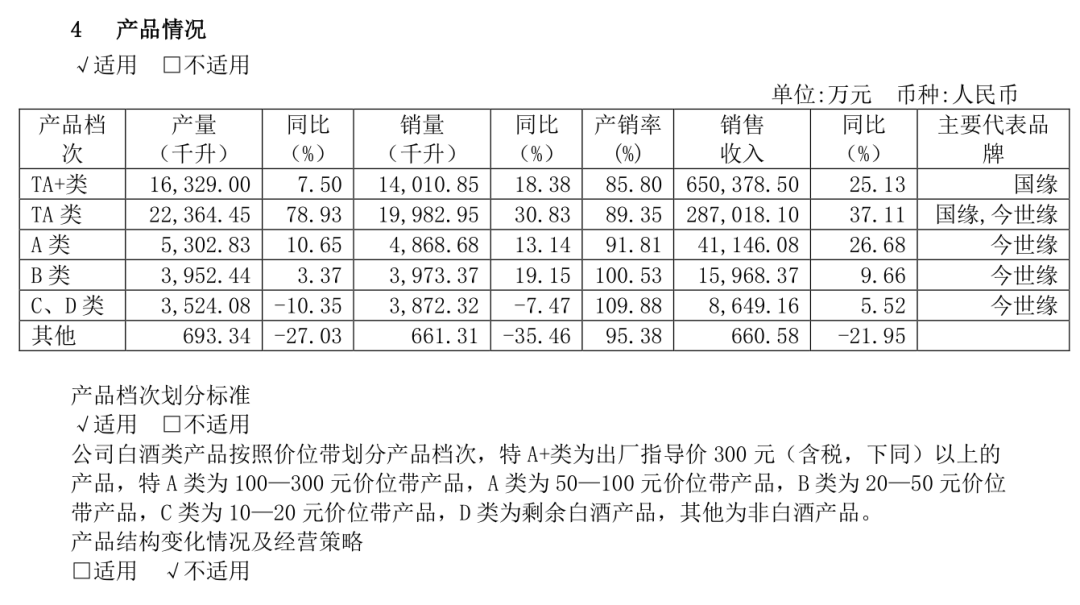 4 产品情况

√适用 ☐不适用

单位:万元 币种:人民币

| 产品档次 | 产量（千升） | 同比（%） | 销量（千升） | 同比（%） | 产销率（%） | 销售收入 | 同比（%） | 主要代表品牌 |
|---|---|---|---|---|---|---|---|---|
| TA+类 | 16,329.00 | 7.50 | 14,010.85 | 18.38 | 85.80 | 650,378.50 | 25.13 | 国缘 |
| TA类 | 22,364.45 | 78.93 | 19,982.95 | 30.83 | 89.35 | 287,018.10 | 37.11 | 国缘,今世缘 |
| A类 | 5,302.83 | 10.65 | 4,868.68 | 13.14 | 91.81 | 41,146.08 | 26.68 | 今世缘 |
| B类 | 3,952.44 | 3.37 | 3,973.37 | 19.15 | 100.53 | 15,968.37 | 9.66 | 今世缘 |
| C、D类 | 3,524.08 | -10.35 | 3,872.32 | -7.47 | 109.88 | 8,649.16 | 5.52 | 今世缘 |
| 其他 | 693.34 | -27.03 | 661.31 | -35.46 | 95.38 | 660.58 | -21.95 | |

产品档次划分标准

√适用 ☐不适用

公司白酒类产品按照价位带划分产品档次，特A+类为出厂指导价300元（含税，下同）以上的产品，特A类为100—300元价位带产品，A类为50—100元价位带产品，B类为20—50元价位带产品，C类为10—20元价位带产品，D类为剩余白酒产品，其他为非白酒产品。

产品结构变化情况及经营策略

☐适用 √不适用